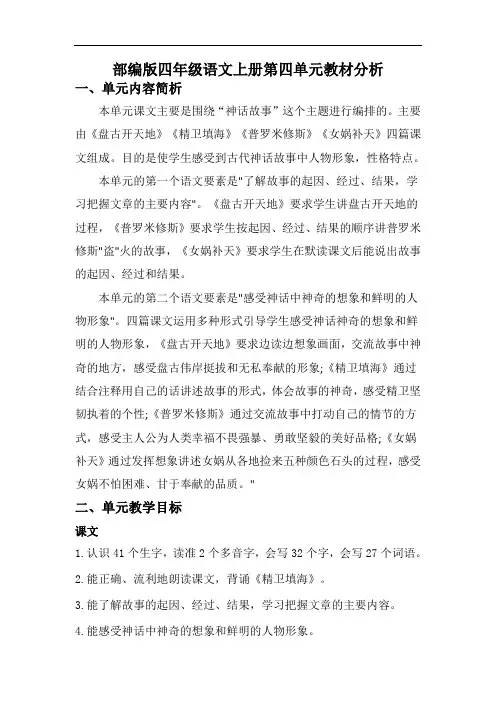 部编版四年级语文上册第四单元教材分析

一、单元内容简析

本单元课文主要是围绕“神话故事”这个主题进行编排的。主要由《盘古开天地》《精卫填海》《普罗米修斯》《女娲补天》四篇课文组成。目的是使学生感受到古代神话故事中人物形象，性格特点。

本单元的第一个语文要素是"了解故事的起因、经过、结果，学习把握文章的主要内容"。《盘古开天地》要求学生讲盘古开天地的过程，《普罗米修斯》要求学生按起因、经过、结果的顺序讲普罗米修斯"盗"火的故事，《女娲补天》要求学生在默读课文后能说出故事的起因、经过和结果。

本单元的第二个语文要素是"感受神话中神奇的想象和鲜明的人物形象"。四篇课文运用多种形式引导学生感受神话神奇的想象和鲜明的人物形象，《盘古开天地》要求边读边想象画面，交流故事中神奇的地方，感受盘古伟岸挺拔和无私奉献的形象;《精卫填海》通过结合注释用自己的话讲述故事的形式，体会故事的神奇，感受精卫坚韧执着的个性;《普罗米修斯》通过交流故事中打动自己的情节的方式，感受主人公为人类幸福不畏强暴、勇敢坚毅的美好品格;《女娲补天》通过发挥想象讲述女娲从各地捡来五种颜色石头的过程，感受女娲不怕困难、甘于奉献的品质。"

二、单元教学目标

课文

1.认识 41 个生字，读准 2 个多音字，会写 32 个字，会写 27 个词语。

2.能正确、流利地朗读课文，背诵《精卫填海》。

3.能了解故事的起因、经过、结果，学习把握文章的主要内容。

4.能感受神话中神奇的想象和鲜明的人物形象。